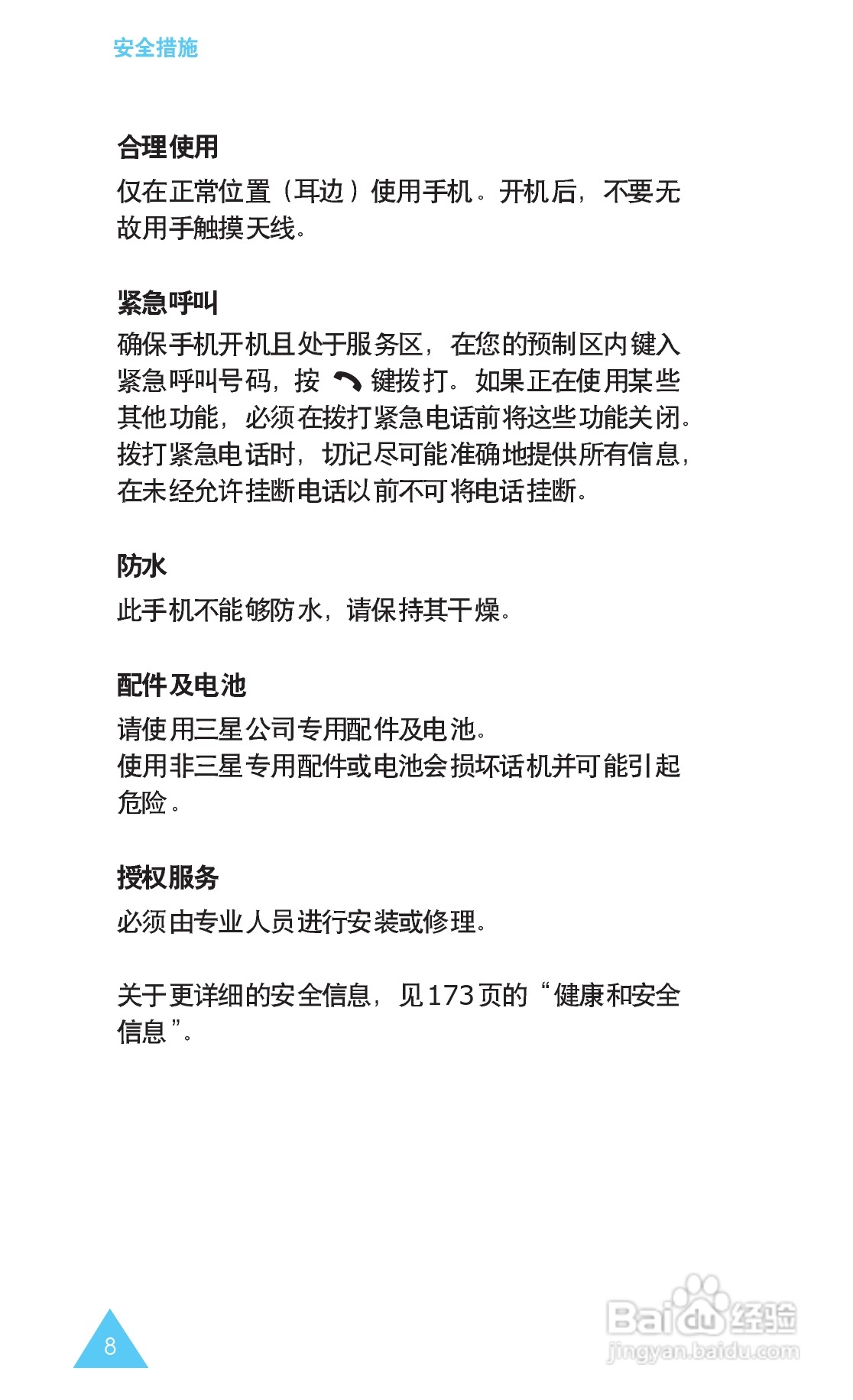 安全措施

合理使用

仅在正常位置（耳边）使用手机。开机后，不要无故用手触摸天线。

紧急呼叫

确保手机开机且处于服务区，在您的预制区内键入紧急呼叫号码，按 键拨打。如果正在使用某些其他功能，必须在拨打紧急电话前将这些功能关闭。拨打紧急电话时，切记尽可能准确地提供所有信息，在未经允许挂断电话以前不可将电话挂断。

防水

此手机不能够防水，请保持其干燥。

配件及电池

请使用三星公司专用配件及电池。
使用非三星专用配件或电池会损坏话机并可能引起危险。

授权服务

必须由专业人员进行安装或修理。

关于更详细的安全信息，见173页的“健康和安全信息”。

8

Baidu经验
jingyan.baidu.com